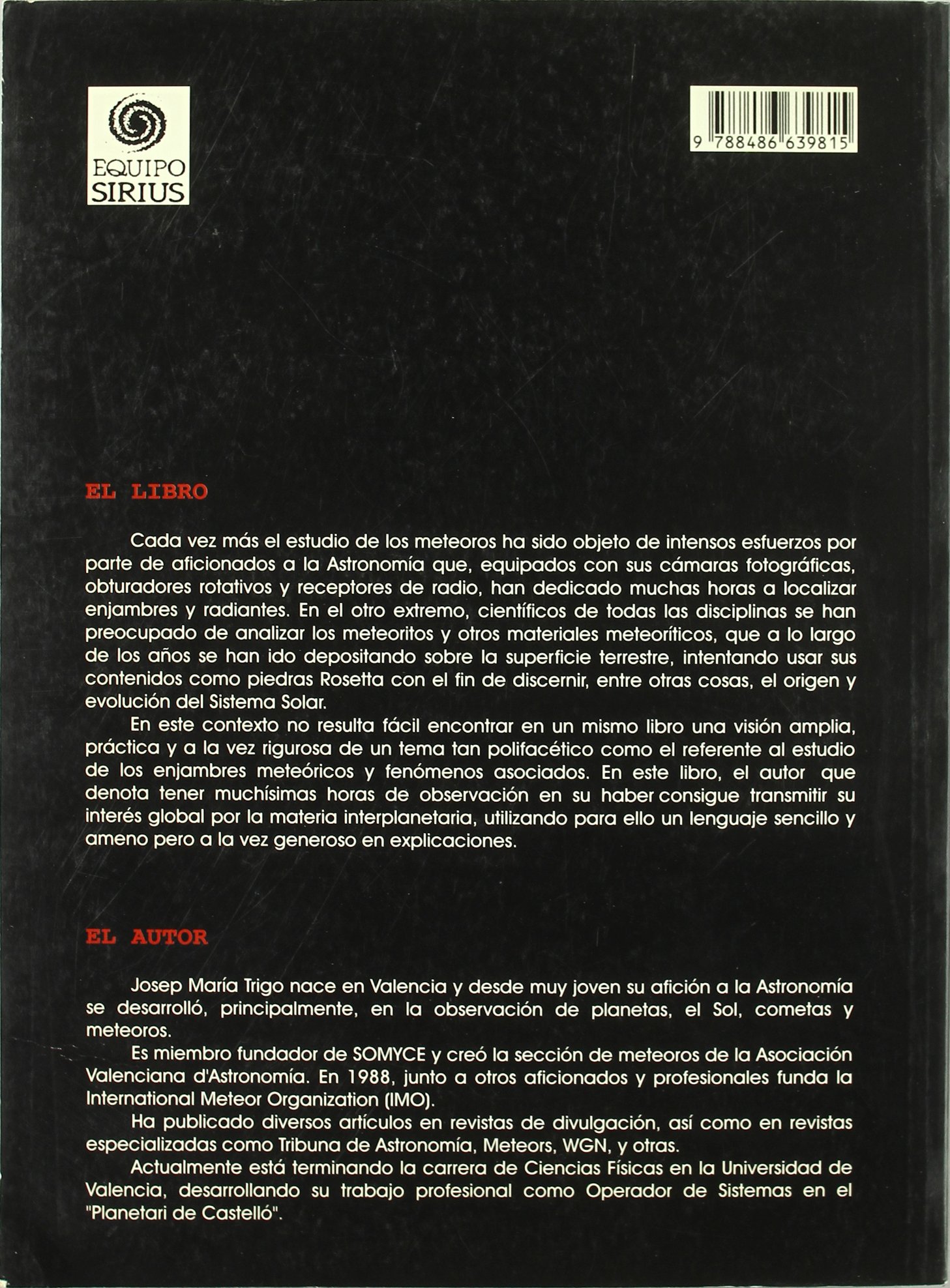 EQUIPO SIRIUS

9 788486 639815

EL LIBRO

Cada vez más el estudio de los meteoros ha sido objeto de intensos esfuerzos por parte de aficionados a la Astronomía que, equipados con sus cámaras fotográficas, obturadores rotativos y receptores de radio, han dedicado muchas horas a localizar enjambres y radiantes. En el otro extremo, científicos de todas las disciplinas se han preocupado de analizar los meteoritos y otros materiales meteoríticos, que a lo largo de los años se han ido depositando sobre la superficie terrestre, intentando usar sus contenidos como piedras Rosetta con el fin de discernir, entre otras cosas, el origen y evolución del Sistema Solar.

En este contexto no resulta fácil encontrar en un mismo libro una visión amplia, práctica y a la vez rigurosa de un tema tan polifacético como el referente al estudio de los enjambres meteóricos y fenómenos asociados. En este libro, el autor que denota tener muchísimas horas de observación en su haber consigue transmitir su interés global por la materia interplanetaria, utilizando para ello un lenguaje sencillo y ameno pero a la vez generoso en explicaciones.

EL AUTOR

Josep María Trigo nace en Valencia y desde muy joven su afición a la Astronomía se desarrolló, principalmente, en la observación de planetas, el Sol, cometas y meteoros.

Es miembro fundador de SOMYCE y creó la sección de meteoros de la Asociación Valenciana d'Astronomía. En 1988, junto a otros aficionados y profesionales funda la International Meteor Organization (IMO).

Ha publicado diversos artículos en revistas de divulgación, así como en revistas especializadas como Tribuna de Astronomía, Meteors, WGN, y otras.

Actualmente está terminando la carrera de Ciencias Físicas en la Universidad de Valencia, desarrollando su trabajo profesional como Operador de Sistemas en el "Planetari de Castelló".